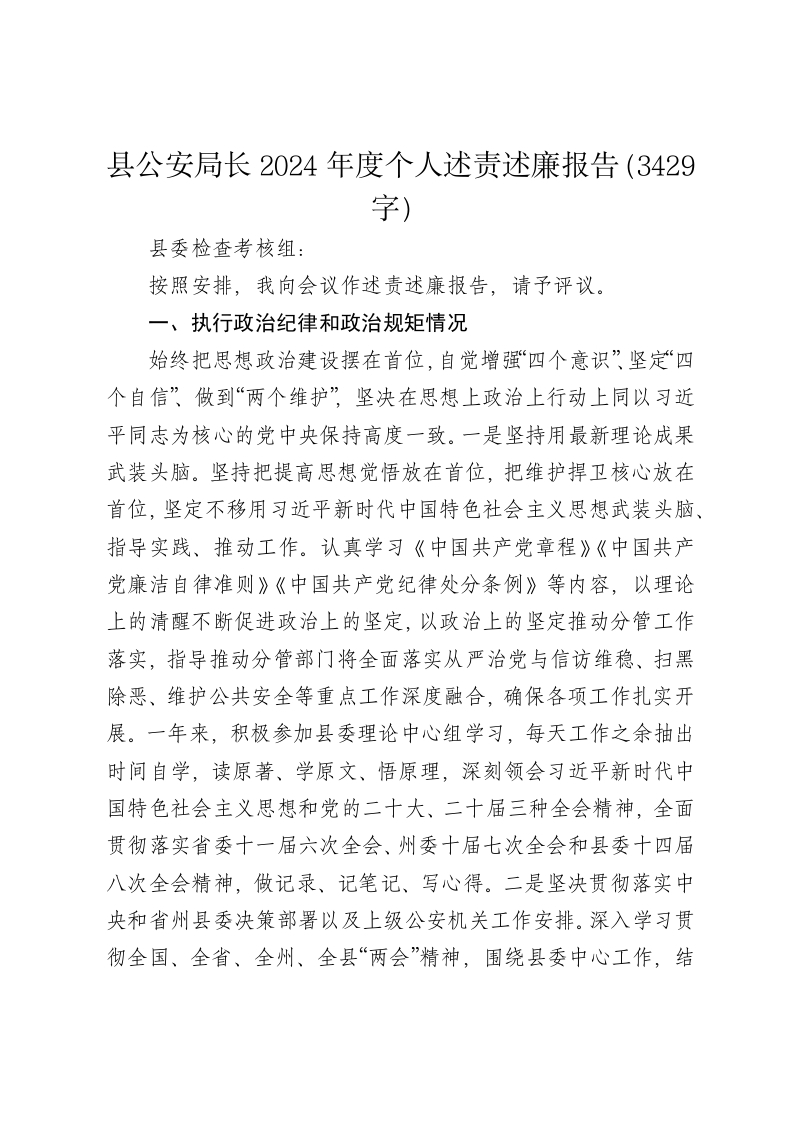 县公安局长2024年度个人述责述廉报告(3429字)

县委检查考核组：

按照安排，我向会议作述责述廉报告，请予评议。

一、执行政治纪律和政治规矩情况

始终把思想政治建设摆在首位，自觉增强“四个意识”、坚定“四个自信”、做到“两个维护”，坚决在思想上政治上行动上同以习近平同志为核心的党中央保持高度一致。一是坚持用最新理论成果武装头脑。坚持把提高思想觉悟放在首位，把维护捍卫核心放在首位，坚定不移用习近平新时代中国特色社会主义思想武装头脑、指导实践、推动工作。认真学习《中国共产党章程》《中国共产党廉洁自律准则》《中国共产党纪律处分条例》等内容，以理论上的清醒不断促进政治上的坚定，以政治上的坚定推动分管工作落实，指导推动分管部门将全面落实从严治党与信访维稳、扫黑除恶、维护公共安全等重点工作深度融合，确保各项工作扎实开展。一年来，积极参加县委理论中心组学习，每天工作之余抽出时间自学，读原著、学原文、悟原理，深刻领会习近平新时代中国特色社会主义思想和党的二十大、二十届三种全会精神，全面贯彻落实省委十一届六次全会、州委十届七次全会和县委十四届八次全会精神，做记录、记笔记、写心得。二是坚决贯彻落实中央和省州县委决策部署以及上级公安机关工作安排。深入学习贯彻全国、全省、全州、全县“两会”精神，围绕县委中心工作，结